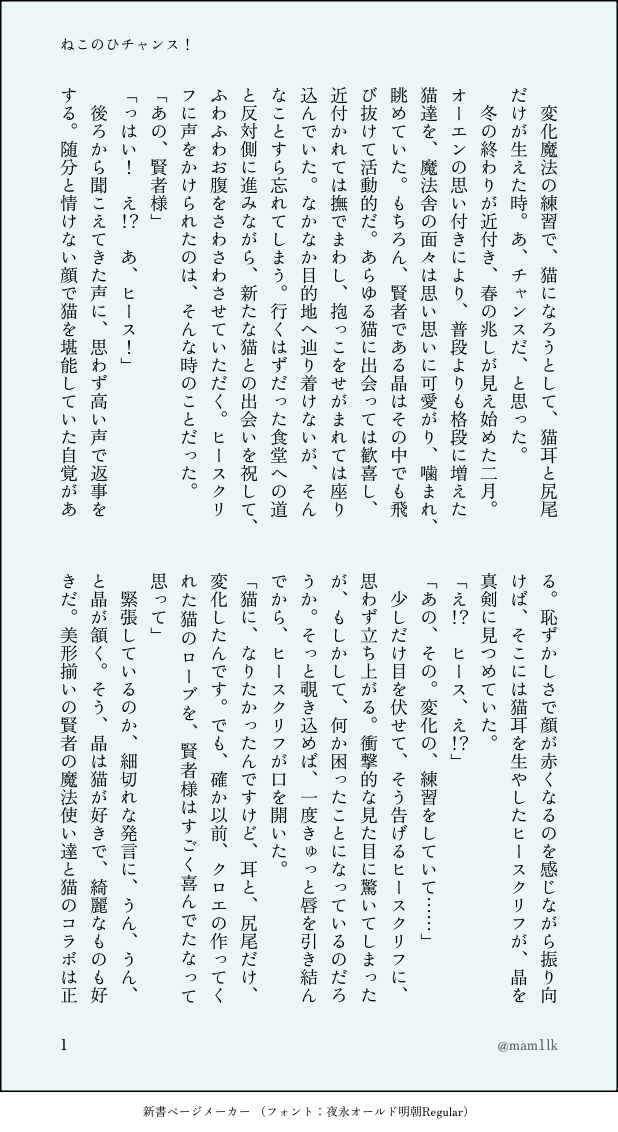 ねこのひチャンス！

変化魔法の練習で、猫になろうとして、猫耳と尻尾だけが生えた時。あ、チャンスだ、と思った。

冬の終わりが近付き、春の兆しが見え始めた二月。オーエンの思い付きにより、普段よりも格段に増えた猫達を、魔法舎の面々は思い思いに可愛がり、噛まれ、眺めていた。もちろん、賢者である晶はその中でも飛び抜けて活動的だ。あらゆる猫に出会っては歓喜し、近付かれては撫でまわし、抱っこをせがまれては座り込んでいた。なかなか目的地へ辿り着けないが、そんなことすら忘れてしまう。行くはずだった食堂への道と反対側に進みながら、新たな猫との出会いを祝して、ふわふわお腹をさわさわさせていただく。ヒースクリフに声をかけられたのは、そんな時のことだった。

「あの、賢者様」

「っはい！　え!?　あ、ヒース！」

後ろから聞こえてきた声に、思わず高い声で返事をする。随分と情けない顔で猫を堪能していた自覚がある。恥ずかしさで顔が赤くなるのを感じながら振り向けば、そこには猫耳を生やしたヒースクリフが、晶を真剣に見つめていた。

「え!?　ヒース、え!?」

「あの、その。変化の、練習をしていて……」

少しだけ目を伏せて、そう告げるヒースクリフに、思わず立ち上がる。衝撃的な見た目に驚いてしまったが、もしかして、何か困ったことになっているのだろうか。そっと覗き込めば、一度きゅっと唇を引き結んでから、ヒースクリフが口を開いた。

「猫に、なりたかったんですけど、耳と、尻尾だけ、変化したんです。でも、確か以前、クロエの作ってくれた猫のローブを、賢者様はすごく喜んでたなって思って」

緊張しているのか、細切れな発言に、うん、うん、と晶が頷く。そう、晶は猫が好きで、綺麗なものも好きだ。美形揃いの賢者の魔法使い達と猫のコラボは正

1

@mam1lk

新書ページメーカー　（フォント：夜永オールド明朝Regular）